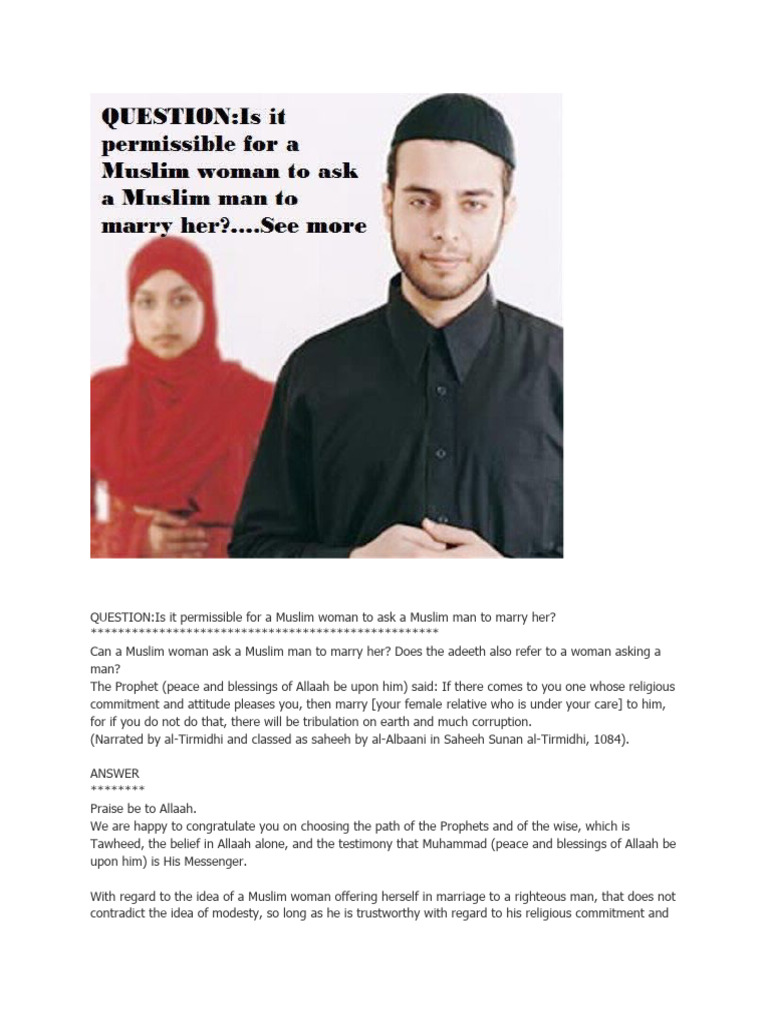 QUESTION:Is it permissible for a Muslim woman to ask a Muslim man to marry her?....See more

QUESTION:Is it permissible for a Muslim woman to ask a Muslim man to marry her?
****************************************************

Can a Muslim woman ask a Muslim man to marry her? Does the adeeth also refer to a woman asking a man?
The Prophet (peace and blessings of Allaah be upon him) said: If there comes to you one whose religious commitment and attitude pleases you, then marry [your female relative who is under your care] to him, for if you do not do that, there will be tribulation on earth and much corruption.
(Narrated by al-Tirmidhi and classed as saheeh by al-Albaani in Saheeh Sunan al-Tirmidhi, 1084).

ANSWER
********
Praise be to Allaah.
We are happy to congratulate you on choosing the path of the Prophets and of the wise, which is Tawheed, the belief in Allaah alone, and the testimony that Muhammad (peace and blessings of Allaah be upon him) is His Messenger.

With regard to the idea of a Muslim woman offering herself in marriage to a righteous man, that does not contradict the idea of modesty, so long as he is trustworthy with regard to his religious commitment and